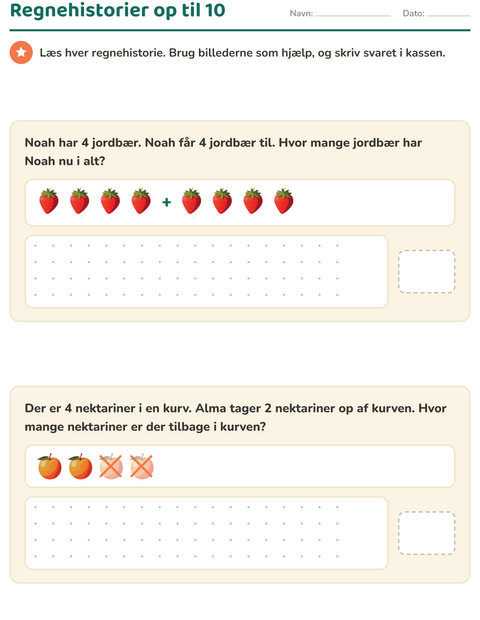 Regnehistorier op til 10

Navn:

Dato:

Læs hver regnehistorie. Brug billederne som hjælp, og skriv svaret i kassen.

Noah har 4 jordbær. Noah får 4 jordbær til. Hvor mange jordbær har Noah nu i alt?

+

Der er 4 nektariner i en kurv. Alma tager 2 nektariner op af kurven. Hvor mange nektariner er der tilbage i kurven?